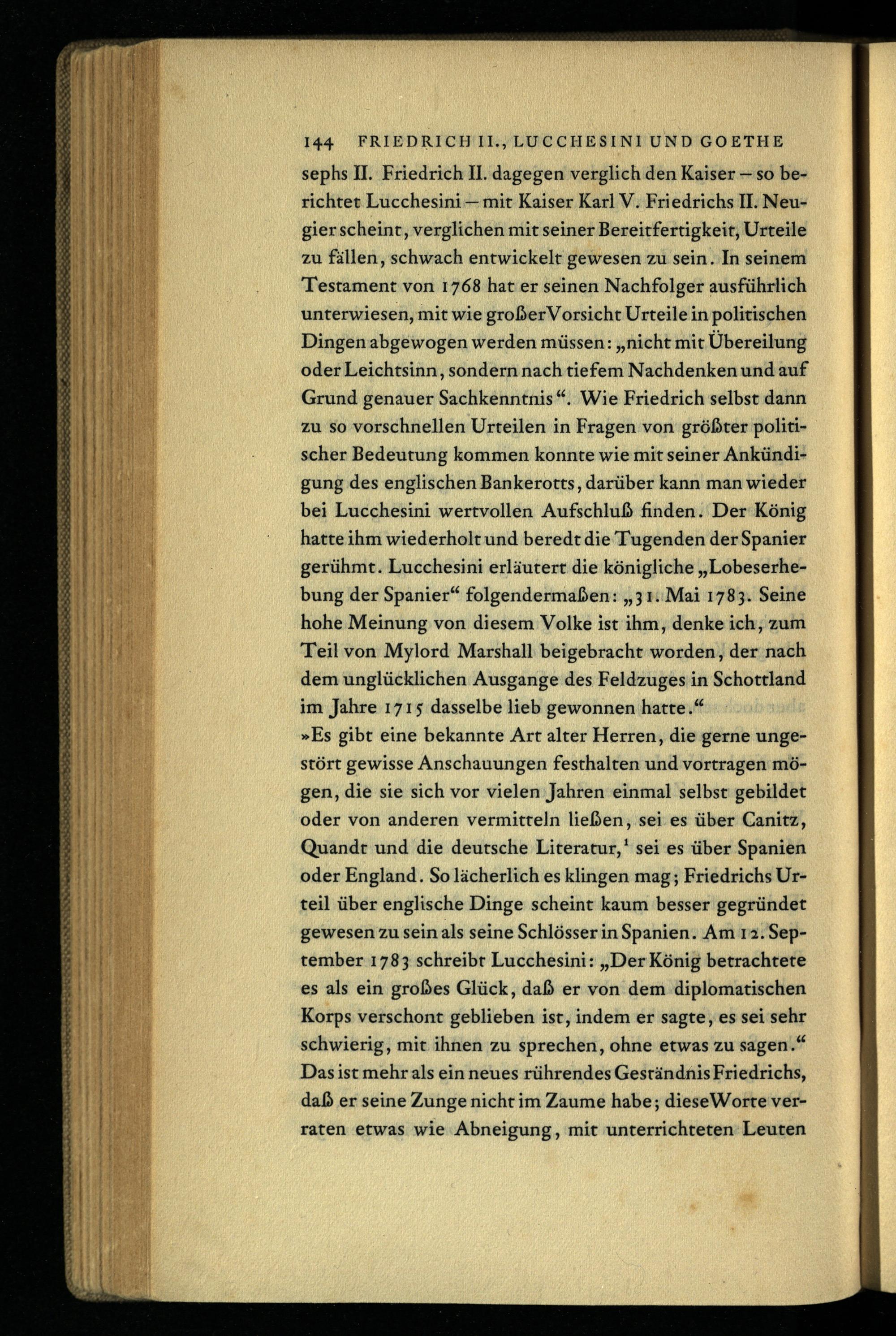 144 FRIEDRICH II., LUCCHESINI UND GOETHE

sephs II. Friedrich II. dagegen verglich den Kaiser – so berichtet Lucchesini – mit Kaiser Karl V. Friedrichs II. Neugier scheint, verglichen mit seiner Bereitfertigkeit, Urteile zu fällen, schwach entwickelt gewesen zu sein. In seinem Testament von 1768 hat er seinen Nachfolger ausführlich unterwiesen, mit wie großer Vorsicht Urteile in politischen Dingen abgewogen werden müssen: „nicht mit Übereilung oder Leichtsinn, sondern nach tiefem Nachdenken und auf Grund genauer Sachkenntnis“. Wie Friedrich selbst dann zu so vorschnellen Urteilen in Fragen von größter politischer Bedeutung kommen konnte wie mit seiner Ankündigung des englischen Bankerotts, darüber kann man wieder bei Lucchesini wertvollen Aufschluß finden. Der König hatte ihm wiederholt und beredt die Tugenden der Spanier gerühmt. Lucchesini erläutert die königliche „Lobeserhebung der Spanier“ folgendermaßen: „31. Mai 1783. Seine hohe Meinung von diesem Volke ist ihm, denke ich, zum Teil von Mylord Marshall beigebracht worden, der nach dem unglücklichen Ausgange des Feldzuges in Schottland im Jahre 1715 dasselbe lieb gewonnen hatte.“

»Es gibt eine bekannte Art alter Herren, die gerne ungestört gewisse Anschauungen festhalten und vortragen mögen, die sie sich vor vielen Jahren einmal selbst gebildet oder von anderen vermitteln ließen, sei es über Canitz, Quandt und die deutsche Literatur,$^1$ sei es über Spanien oder England. So lächerlich es klingen mag; Friedrichs Urteil über englische Dinge scheint kaum besser gegründet gewesen zu sein als seine Schlösser in Spanien. Am 12. September 1783 schreibt Lucchesini: „Der König betrachtete es als ein großes Glück, daß er von dem diplomatischen Korps verschont geblieben ist, indem er sagte, es sei sehr schwierig, mit ihnen zu sprechen, ohne etwas zu sagen.“ Das ist mehr als ein neues rührendes Geständnis Friedrichs, daß er seine Zunge nicht im Zaume habe; diese Worte verraten etwas wie Abneigung, mit unterrichteten Leuten